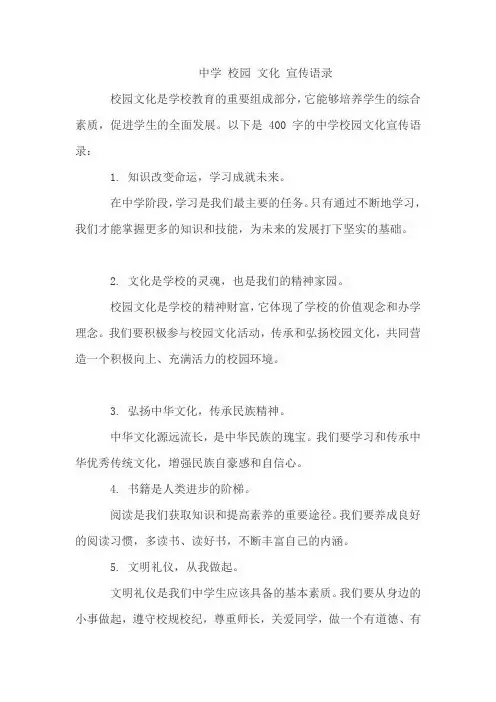 中学 校园 文化 宣传语录

校园文化是学校教育的重要组成部分，它能够培养学生的综合素质，促进学生的全面发展。以下是 400 字的中学校园文化宣传语录：

1. 知识改变命运，学习成就未来。

在中学阶段，学习是我们最主要的任务。只有通过不断地学习，我们才能掌握更多的知识和技能，为未来的发展打下坚实的基础。

2. 文化是学校的灵魂，也是我们的精神家园。

校园文化是学校的精神财富，它体现了学校的价值观念和办学理念。我们要积极参与校园文化活动，传承和弘扬校园文化，共同营造一个积极向上、充满活力的校园环境。

3. 弘扬中华文化，传承民族精神。

中华文化源远流长，是中华民族的瑰宝。我们要学习和传承中华优秀传统文化，增强民族自豪感和自信心。

4. 书籍是人类进步的阶梯。

阅读是我们获取知识和提高素养的重要途径。我们要养成良好的阅读习惯，多读书、读好书，不断丰富自己的内涵。

5. 文明礼仪，从我做起。

文明礼仪是我们中学生应该具备的基本素质。我们要从身边的小事做起，遵守校规校纪，尊重师长，关爱同学，做一个有道德、有